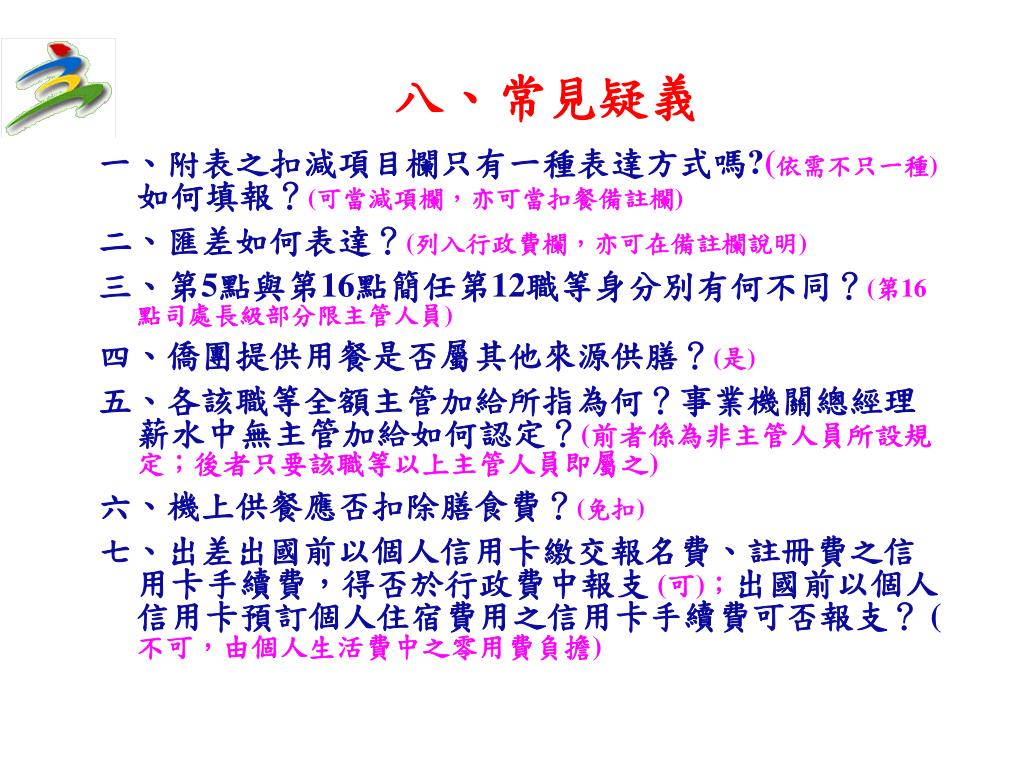 八、常見疑義

一、附表之扣減項目欄只有一種表達方式嗎?(依需不只一種)如何填報？(可當減項欄，亦可當扣餐備註欄)

二、匯差如何表達？(列入行政費欄，亦可在備註欄說明)

三、第5點與第16點簡任第12職等身分別有何不同？(第16點司處長級部分限主管人員)

四、僑團提供用餐是否屬其他來源供膳？(是)

五、各該職等全額主管加給所指為何？事業機關總經理薪水中無主管加給如何認定？(前者係為非主管人員所設規定；後者只要該職等以上主管人員即屬之)

六、機上供餐應否扣除膳食費？(免扣)

七、出差出國前以個人信用卡繳交報名費、註冊費之信用卡手續費，得否於行政費中報支 (可)；出國前以個人信用卡預訂個人住宿費用之信用卡手續費可否報支？(不可，由個人生活費中之零用費負擔)